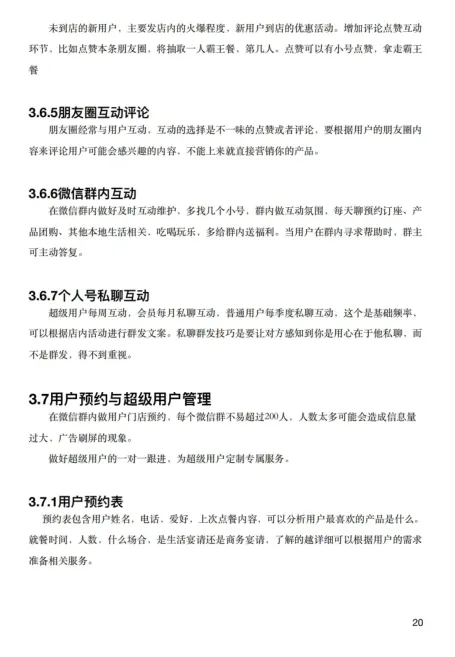 未到店的新用户，主要发店内的火爆程度，新用户到店的优惠活动。增加评论点赞互动环节，比如点赞本条朋友圈，将抽取一人霸王餐，第几人。点赞可以有小号点赞，拿走霸王餐

3.6.5朋友圈互动评论

朋友圈经常与用户互动，互动的选择是不一味的点赞或者评论，要根据用户的朋友圈内容来评论用户可能会感兴趣的内容，不能上来就直接营销你的产品。

3.6.6微信群内互动

在微信群内做好及时互动维护，多找几个小号，群内做互动氛围，每天聊预约订座、产品团购、其他本地生活相关，吃喝玩乐，多给群内送福利。当用户在群内寻求帮助时，群主可主动答复。

3.6.7个人号私聊互动

超级用户每周互动，会员每月私聊互动，普通用户每季度私聊互动，这个是基础频率，可以根据店内活动进行群发文案。私聊群发技巧是要让对方感知到你是用心在于他私聊，而不是群发，得不到重视。

3.7用户预约与超级用户管理

在微信群内做用户门店预约，每个微信群不易超过200人，人数太多可能会造成信息量过大，广告刷屏的现象。

做好超级用户的一对一跟进，为超级用户定制专属服务。

3.7.1用户预约表

预约表包含用户姓名，电话，爱好，上次点餐内容，可以分析用户最喜欢的产品是什么。就餐时间，人数，什么场合，是生活宴请还是商务宴请，了解的越详细可以根据用户的需求准备相关服务。

20